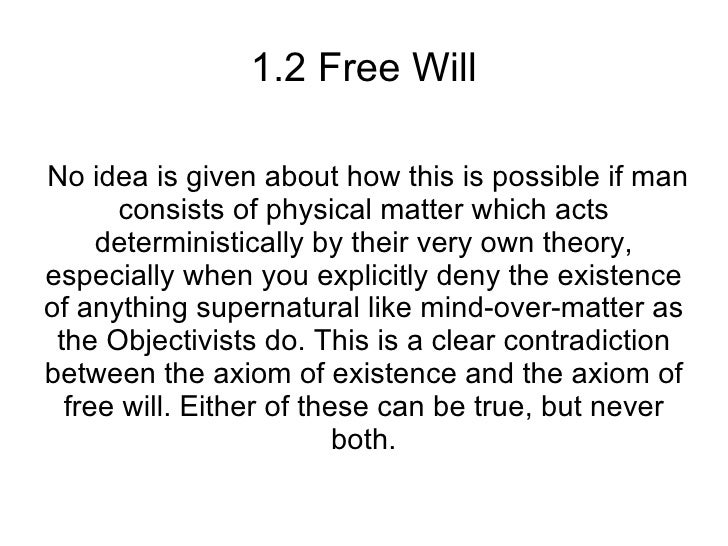 1.2 Free Will

No idea is given about how this is possible if man consists of physical matter which acts deterministically by their very own theory, especially when you explicitly deny the existence of anything supernatural like mind-over-matter as the Objectivists do. This is a clear contradiction between the axiom of existence and the axiom of free will. Either of these can be true, but never both.